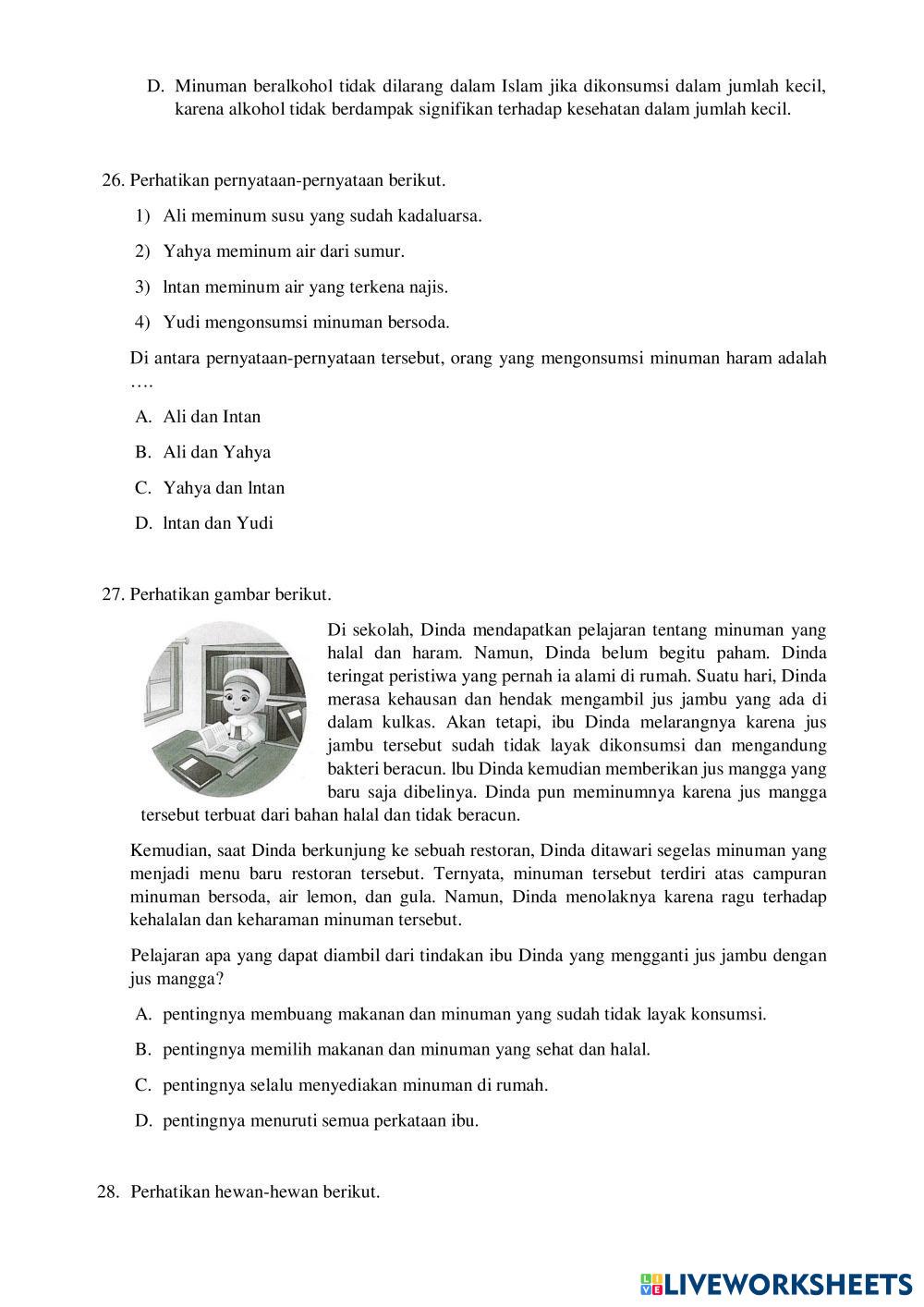 D. Minuman beralkohol tidak dilarang dalam Islam jika dikonsumsi dalam jumlah kecil, karena alkohol tidak berdampak signifikan terhadap kesehatan dalam jumlah kecil.

26. Perhatikan pernyataan-pernyataan berikut.

1) Ali meminum susu yang sudah kadaluarsa.

2) Yahya meminum air dari sumur.

3) lntan meminum air yang terkena najis.

4) Yudi mengonsumsi minuman bersoda.

Di antara pernyataan-pernyataan tersebut, orang yang mengonsumsi minuman haram adalah ….

A. Ali dan Intan

B. Ali dan Yahya

C. Yahya dan lntan

D. lntan dan Yudi

27. Perhatikan gambar berikut.

Di sekolah, Dinda mendapatkan pelajaran tentang minuman yang halal dan haram. Namun, Dinda belum begitu paham. Dinda teringat peristiwa yang pernah ia alami di rumah. Suatu hari, Dinda merasa kehausan dan hendak mengambil jus jambu yang ada di dalam kulkas. Akan tetapi, ibu Dinda melarangnya karena jus jambu tersebut sudah tidak layak dikonsumsi dan mengandung bakteri beracun. lbu Dinda kemudian memberikan jus mangga yang baru saja dibelinya. Dinda pun meminumnya karena jus mangga tersebut terbuat dari bahan halal dan tidak beracun.

Kemudian, saat Dinda berkunjung ke sebuah restoran, Dinda ditawari segelas minuman yang menjadi menu baru restoran tersebut. Ternyata, minuman tersebut terdiri atas campuran minuman bersoda, air lemon, dan gula. Namun, Dinda menolaknya karena ragu terhadap kehalalan dan keharaman minuman tersebut.

Pelajaran apa yang dapat diambil dari tindakan ibu Dinda yang mengganti jus jambu dengan jus mangga?

A. pentingnya membuang makanan dan minuman yang sudah tidak layak konsumsi.

B. pentingnya memilih makanan dan minuman yang sehat dan halal.

C. pentingnya selalu menyediakan minuman di rumah.

D. pentingnya menuruti semua perkataan ibu.

28. Perhatikan hewan-hewan berikut.

LIVEWORKSHEETS